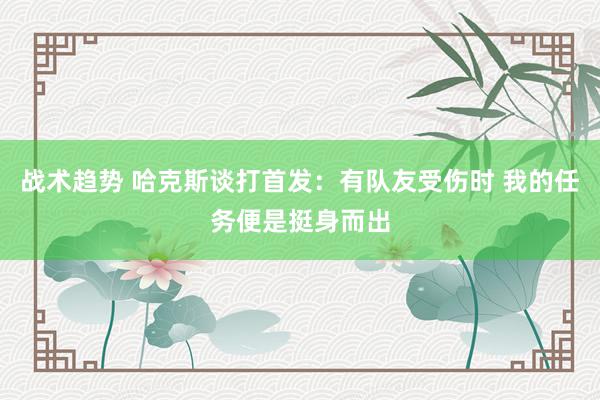 战术趋势 哈克斯谈打首发：有队友受伤时 我的任务便是挺身而出